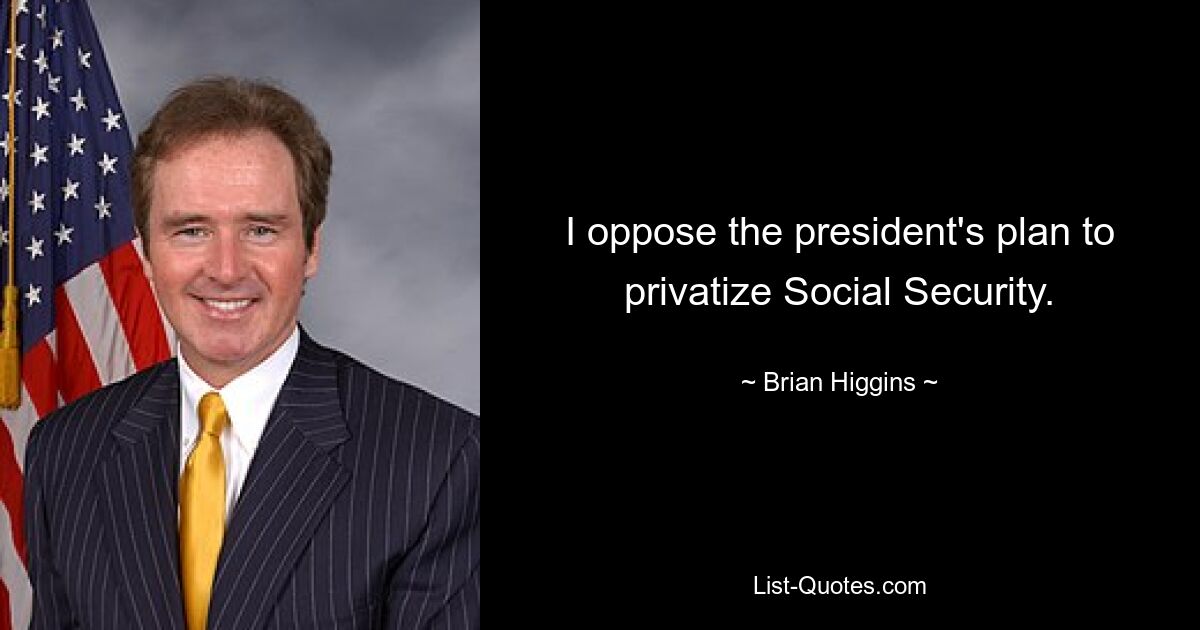 I oppose the president's plan to privatize Social Security.

~ Brian Higgins ~

List-Quotes.com